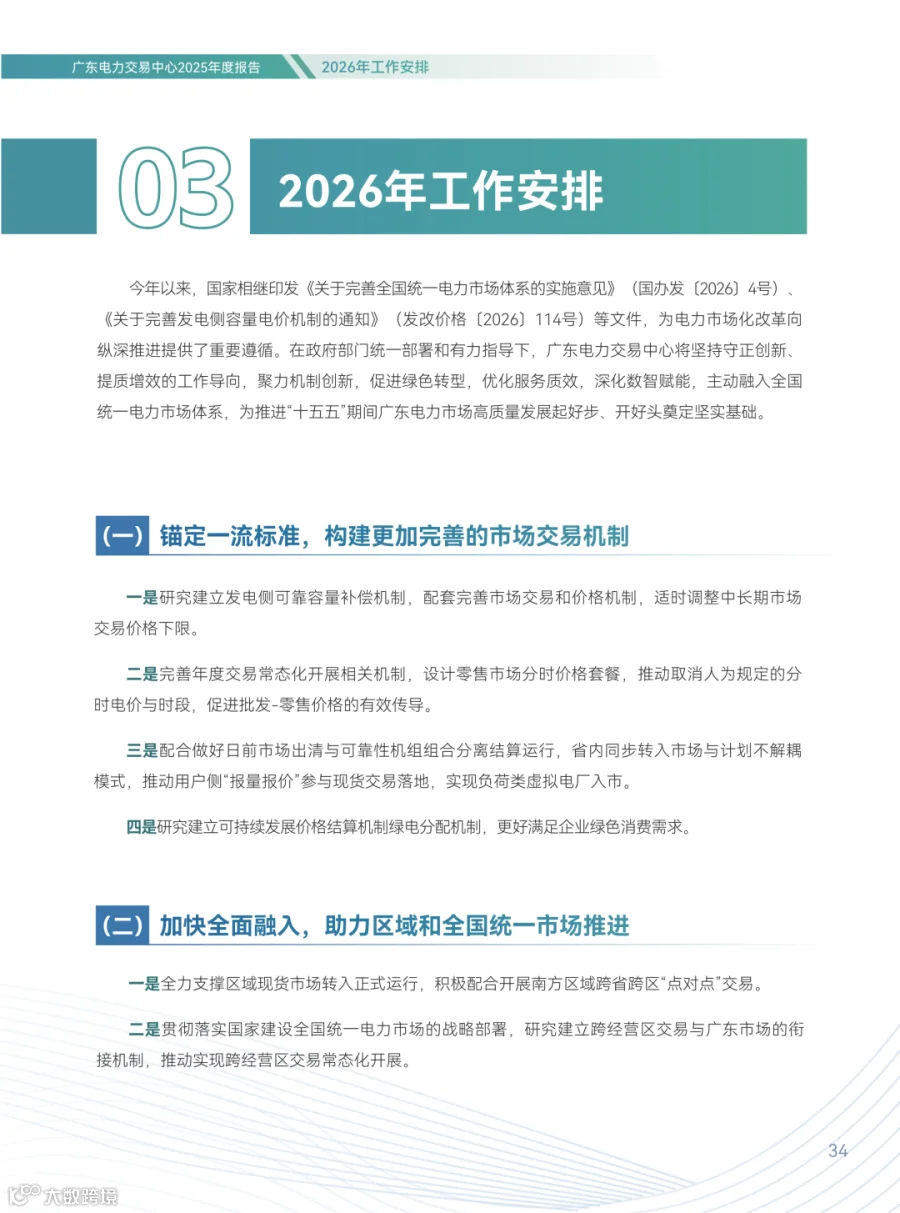 广东电力交易中心2025年度报告　2026年工作安排

03 2026年工作安排

今年以来，国家相继印发《关于完善全国统一电力市场体系的实施意见》（国办发〔2026〕4号）、《关于完善发电侧容量电价机制的通知》（发改价格〔2026〕114号）等文件，为电力市场化改革向纵深推进提供了重要遵循。在政府部门统一部署和有力指导下，广东电力交易中心将坚持守正创新、提质增效的工作导向，聚力机制创新，促进绿色转型，优化服务质效，深化数智赋能，主动融入全国统一电力市场体系，为推进“十五五”期间广东电力市场高质量发展起好步、开好头奠定坚实基础。

（一）锚定一流标准，构建更加完善的市场交易机制

一是研究建立发电侧可靠容量补偿机制，配套完善市场交易和价格机制，适时调整中长期市场交易价格下限。

二是完善年度交易常态化开展相关机制，设计零售市场分时价格套餐，推动取消人为规定的分时电价与时段，促进批发-零售价格的有效传导。

三是配合做好日前市场出清与可靠性机组组合分离结算运行，省内同步转入市场与计划不解耦模式，推动用户侧“报量报价”参与现货交易落地，实现负荷类虚拟电厂入市。

四是研究建立可持续发展价格结算机制绿电分配机制，更好满足企业绿色消费需求。

（二）加快全面融入，助力区域和全国统一市场推进

一是全力支撑区域现货市场转入正式运行，积极配合开展南方区域跨省跨区“点对点”交易。

二是贯彻落实国家建设全国统一电力市场的战略部署，研究建立跨经营区交易与广东市场的衔接机制，推动实现跨经营区交易常态化开展。

34

大数跨境